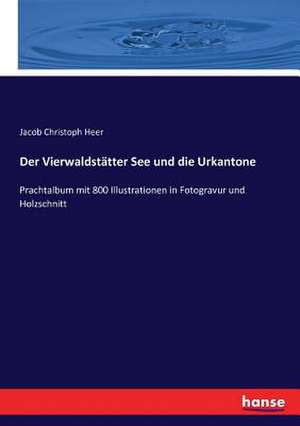 Jacob Christoph Heer

Der Vierwaldstätter See und die Urkantone

Prachtalbum mit 800 Illustrationen in Fotogravur und Holzschnitt

hanse